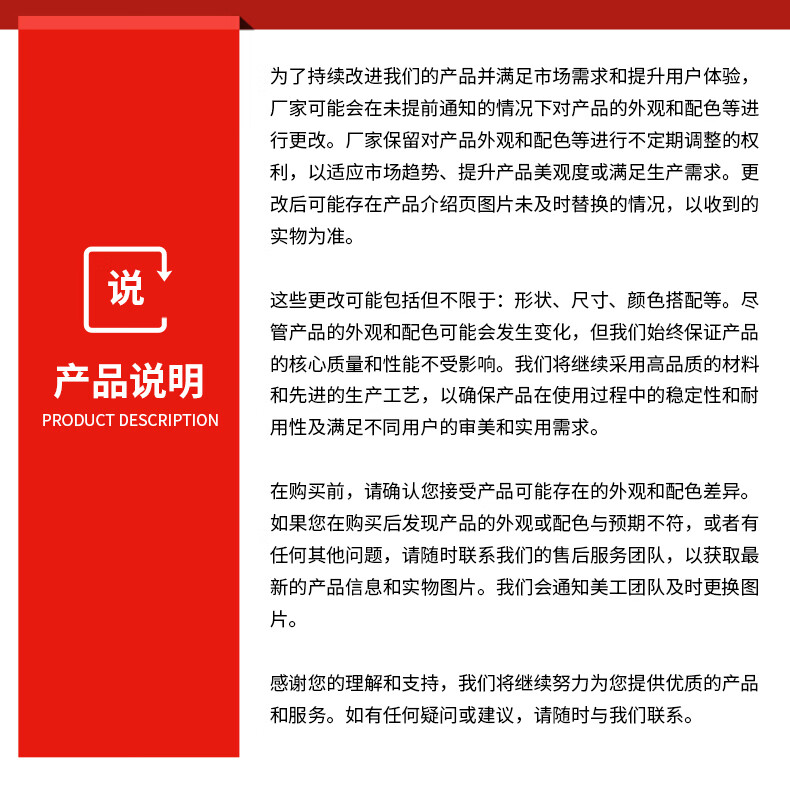 说

产品说明

PRODUCT DESCRIPTION

为了持续改进我们的产品并满足市场需求和提升用户体验，厂家可能会在未提前通知的情况下对产品的外观和配色等进行更改。厂家保留对产品外观和配色等进行不定期调整的权利，以适应市场趋势、提升产品美观度或满足生产需求。更改后可能存在产品介绍页图片未及时替换的情况，以收到的实物为准。

这些更改可能包括但不限于：形状、尺寸、颜色搭配等。尽管产品的外观和配色可能会发生变化，但我们始终保证产品的核心质量和性能不受影响。我们将继续采用高品质的材料和先进的生产工艺，以确保产品在使用过程中的稳定性和耐用性及满足不同用户的审美和实用需求。

在购买前，请确认您接受产品可能存在的外观和配色差异。如果您在购买后发现产品的外观或配色与预期不符，或者有任何其他问题，请随时联系我们的售后服务团队，以获取最新的产品信息和实物图片。我们会通知美工团队及时更换图片。

感谢您的理解和支持，我们将继续努力为您提供优质的产品和服务。如有任何疑问或建议，请随时与我们联系。